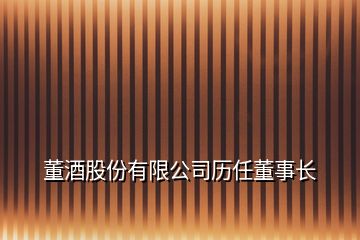 董酒股份有限公司历任董事长